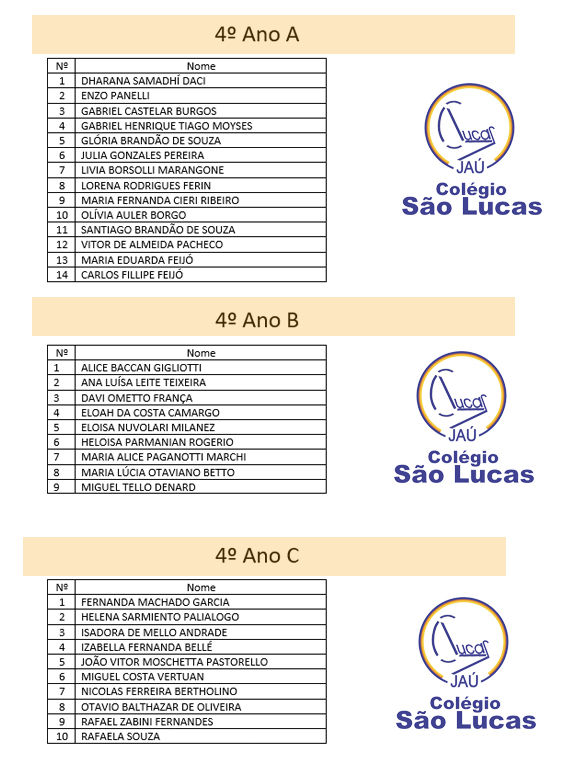 4º Ano A

| Nº | Nome |
|---|---|
| 1 | DHARANA SAMADHÍ DACI |
| 2 | ENZO PANELLI |
| 3 | GABRIEL CASTELAR BURGOS |
| 4 | GABRIEL HENRIQUE TIAGO MOYSES |
| 5 | GLÓRIA BRANDÃO DE SOUZA |
| 6 | JULIA GONZALES PEREIRA |
| 7 | LIVIA BORSOLLI MARANGONE |
| 8 | LORENA RODRIGUES FERIN |
| 9 | MARIA FERNANDA CIERI RIBEIRO |
| 10 | OLÍVIA AULER BORGO |
| 11 | SANTIAGO BRANDÃO DE SOUZA |
| 12 | VITOR DE ALMEIDA PACHECO |
| 13 | MARIA EDUARDA FEIJÓ |
| 14 | CARLOS FILLIPE FEIJÓ |

Lucas
JAÚ
Colégio
São Lucas

4º Ano B

| Nº | Nome |
|---|---|
| 1 | ALICE BACCAN GIGLIOTTI |
| 2 | ANA LUÍSA LEITE TEIXEIRA |
| 3 | DAVI OMETTO FRANÇA |
| 4 | ELOAH DA COSTA CAMARGO |
| 5 | ELOISA NUVOLARI MILANEZ |
| 6 | HELOISA PARMANIAN ROGERIO |
| 7 | MARIA ALICE PAGANOTTI MARCHI |
| 8 | MARIA LÚCIA OTAVIANO BETTO |
| 9 | MIGUEL TELLO DENARD |

Lucas
JAÚ
Colégio
São Lucas

4º Ano C

| Nº | Nome |
|---|---|
| 1 | FERNANDA MACHADO GARCIA |
| 2 | HELENA SARMIENTO PALIALOGO |
| 3 | ISADORA DE MELLO ANDRADE |
| 4 | IZABELLA FERNANDA BELLÉ |
| 5 | JOÃO VITOR MOSCHETTA PASTORELLO |
| 6 | MIGUEL COSTA VERTUAN |
| 7 | NICOLAS FERREIRA BERTHOLINO |
| 8 | OTAVIO BALTHAZAR DE OLIVEIRA |
| 9 | RAFAEL ZABINI FERNANDES |
| 10 | RAFAELA SOUZA |

Lucas
JAÚ
Colégio
São Lucas